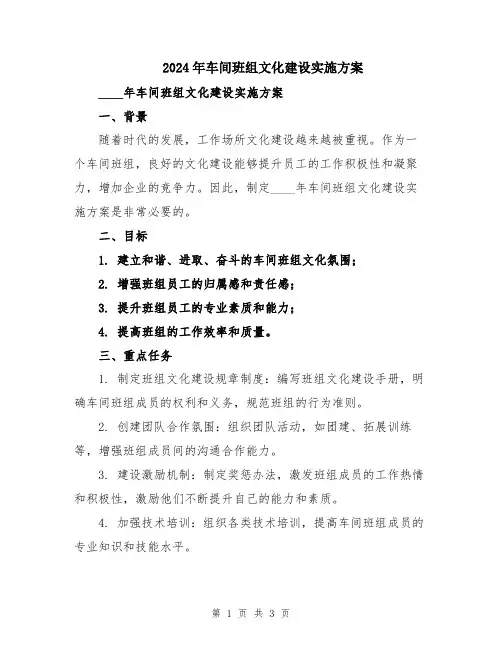 2024年车间班组文化建设实施方案

____年车间班组文化建设实施方案

一、背景

随着时代的发展，工作场所文化建设越来越被重视。作为一个车间班组，良好的文化建设能够提升员工的工作积极性和凝聚力，增加企业的竞争力。因此，制定____年车间班组文化建设实施方案是非常必要的。

二、目标

1. 建立和谐、进取、奋斗的车间班组文化氛围；

2. 增强班组员工的归属感和责任感；

3. 提升班组员工的专业素质和能力；

4. 提高班组的工作效率和质量。

三、重点任务

1. 制定班组文化建设规章制度：编写班组文化建设手册，明确车间班组成员的权利和义务，规范班组的行为准则。

2. 创建团队合作氛围：组织团队活动，如团建、拓展训练等，增强班组成员间的沟通合作能力。

3. 建设激励机制：制定奖惩办法，激发班组成员的工作热情和积极性，激励他们不断提升自己的能力和素质。

4. 加强技术培训：组织各类技术培训，提高车间班组成员的专业知识和技能水平。

第 1 页 共 3 页